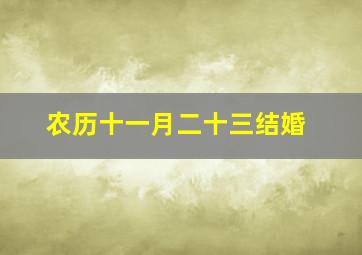 农历十一月二十三结婚